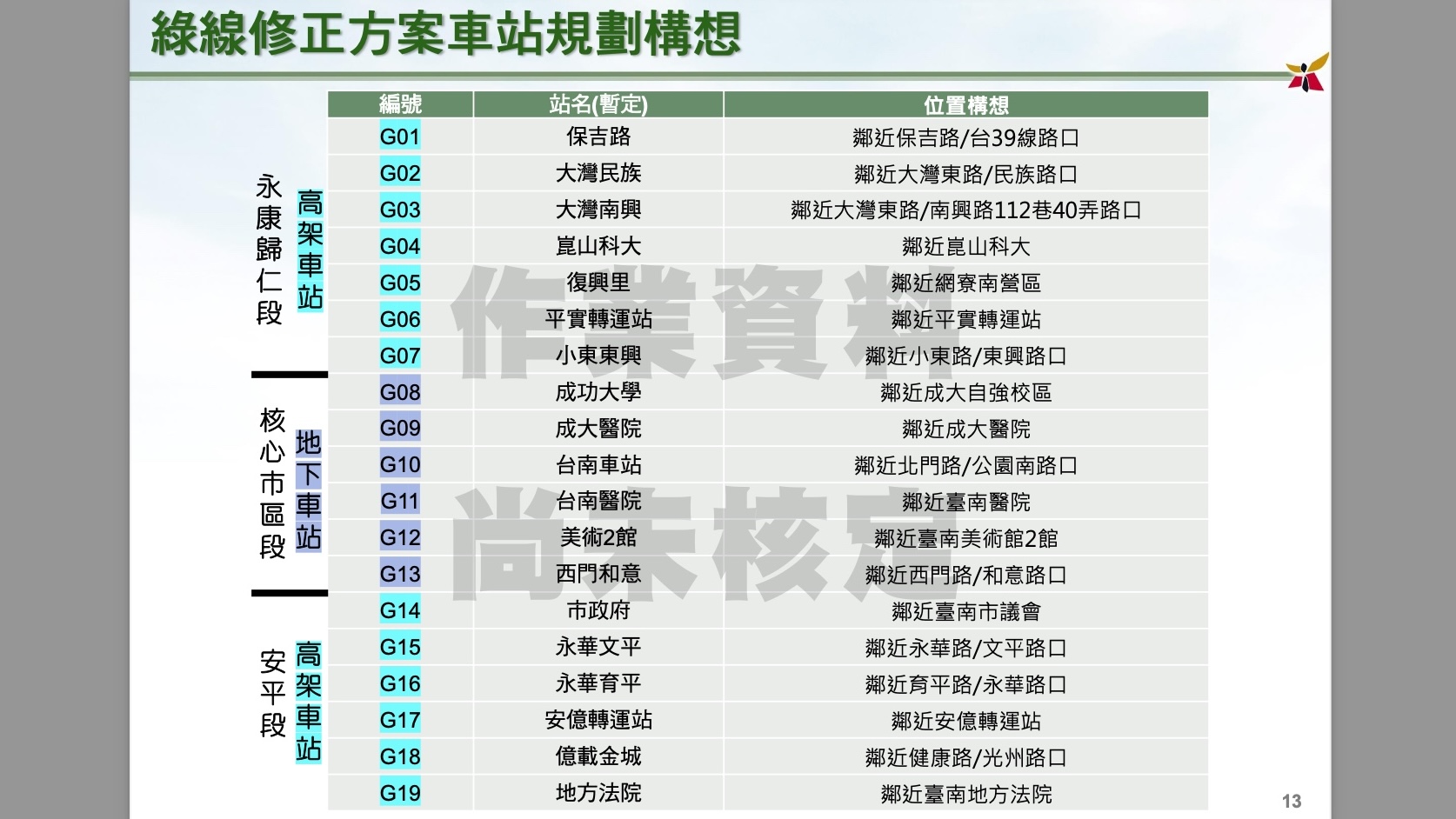 綠線修正方案車站規劃構想

永康歸仁段 高架車站

核心市區段 地下車站

安平段 高架車站

| 編號 | 站名(暫定) | 位置構想 |
|---|---|---|
| G01 | 保吉路 | 鄰近保吉路/台39線路口 |
| G02 | 大灣民族 | 鄰近大灣東路/民族路口 |
| G03 | 大灣南興 | 鄰近大灣東路/南興路112巷40弄路口 |
| G04 | 崑山科大 | 鄰近崑山科大 |
| G05 | 復興里 | 鄰近網寮南營區 |
| G06 | 平實轉運站 | 鄰近平實轉運站 |
| G07 | 小東東興 | 鄰近小東路/東興路口 |
| G08 | 成功大學 | 鄰近成大自強校區 |
| G09 | 成大醫院 | 鄰近成大醫院 |
| G10 | 台南車站 | 鄰近北門路/公園南路口 |
| G11 | 台南醫院 | 鄰近臺南醫院 |
| G12 | 美術2館 | 鄰近臺南美術館2館 |
| G13 | 西門和意 | 鄰近西門路/和意路口 |
| G14 | 市政府 | 鄰近臺南市議會 |
| G15 | 永華文平 | 鄰近永華路/文平路口 |
| G16 | 永華育平 | 鄰近育平路/永華路口 |
| G17 | 安億轉運站 | 鄰近安億轉運站 |
| G18 | 億載金城 | 鄰近健康路/光州路口 |
| G19 | 地方法院 | 鄰近臺南地方法院 |

13

作業資料
尚未核定